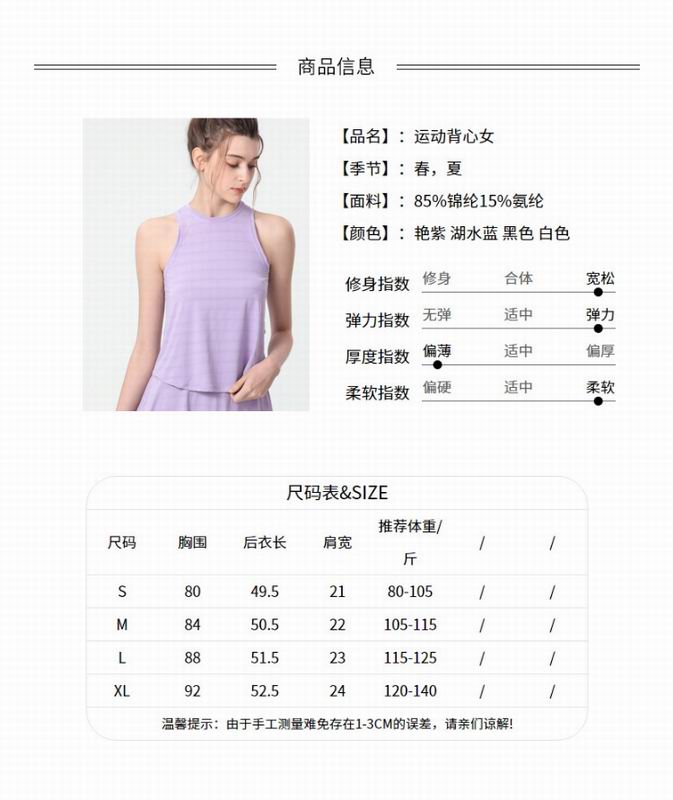 商品信息

【品名】：运动背心女

【季节】：春，夏

【面料】：85%锦纶15%氨纶

【颜色】：艳紫 湖水蓝 黑色 白色

修身指数 修身 合体 宽松

弹力指数 无弹 适中 弹力

厚度指数 偏薄 适中 偏厚

柔软指数 偏硬 适中 柔软

尺码表&SIZE

| 尺码 | 胸围 | 后衣长 | 肩宽 | 推荐体重/斤 | / | / |
|---|---|---|---|---|---|---|
| S | 80 | 49.5 | 21 | 80-105 | / | / |
| M | 84 | 50.5 | 22 | 105-115 | / | / |
| L | 88 | 51.5 | 23 | 115-125 | / | / |
| XL | 92 | 52.5 | 24 | 120-140 | / | / |

温馨提示：由于手工测量难免存在1-3CM的误差，请亲们谅解!